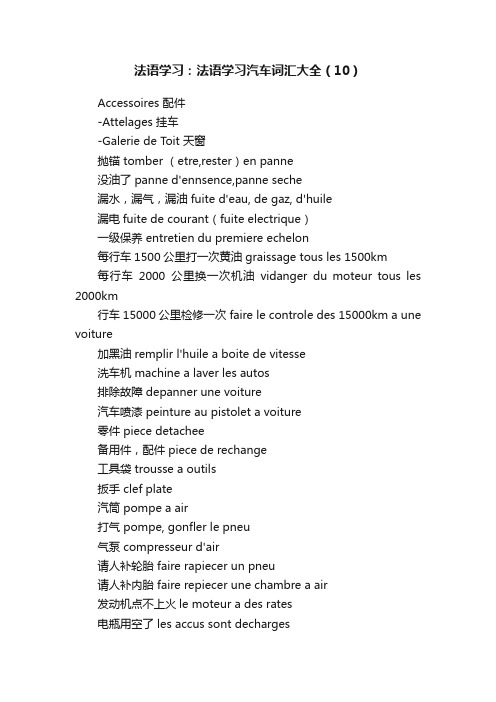 法语学习：法语学习汽车词汇大全（10）

Accessoires 配件

-Attelages 挂车

-Galerie de Toit 天窗

抛锚 tomber （etre,rester）en panne

没油了 panne d'ennsence,panne seche

漏水，漏气，漏油 fuite d'eau, de gaz, d'huile

漏电 fuite de courant（fuite electrique）

一级保养 entretien du premiere echelon

每行车 1500 公里打一次黄油 graissage tous les 1500km

每行车 2000 公里换一次机油 vidanger du moteur tous les 2000km

行车 15000 公里检修一次 faire le controle des 15000km a une voiture

加黑油 remplir l'huile a boite de vitesse

洗车机 machine a laver les autos

排除故障 depanner une voiture

汽车喷漆 peinture au pistolet a voiture

零件 piece detachee

备用件，配件 piece de rechange

工具袋 trousse a outils

扳手 clef plate

汽筒 pompe a air

打气 pompe, gonfler le pneu

气泵 compresseur d'air

请人补轮胎 faire rapiecer un pneu

请人补内胎 faire repiecer une chambre a air

发动机点不上火 le moteur a des rates

电瓶用空了 les accus sont decharges